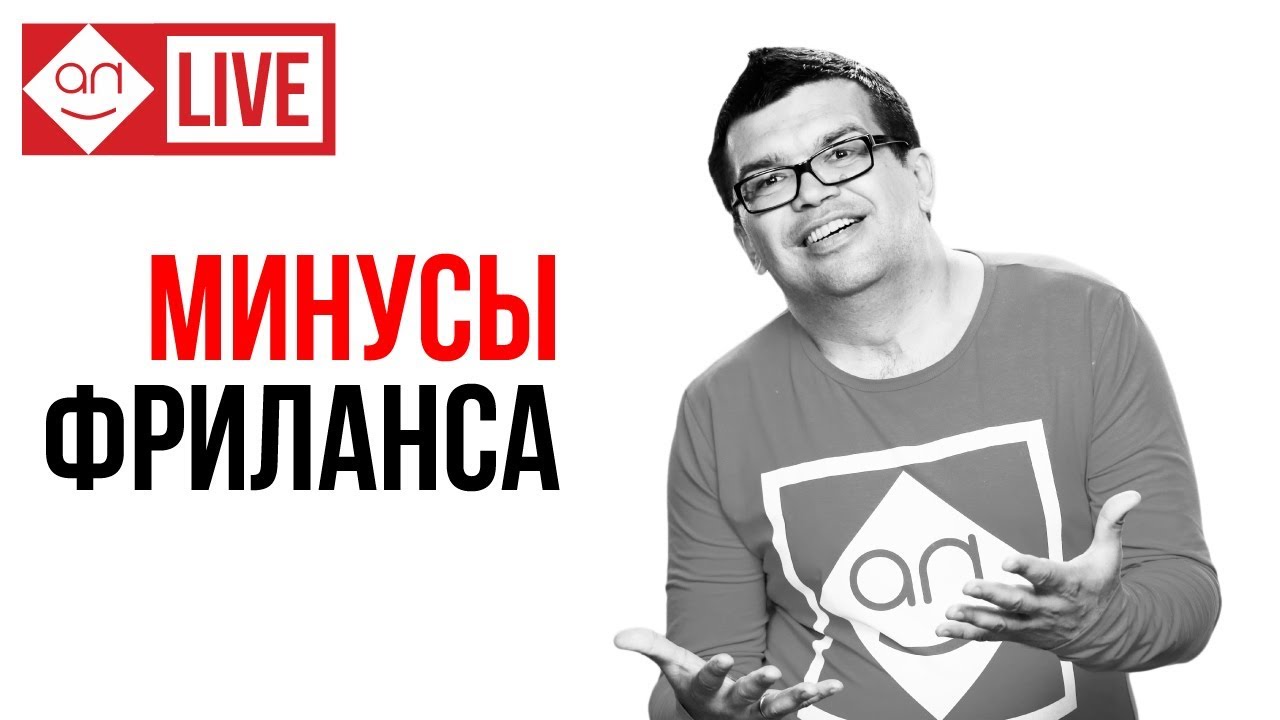 an LIVE

МИНУСЫ
ФРИЛАНСА

an